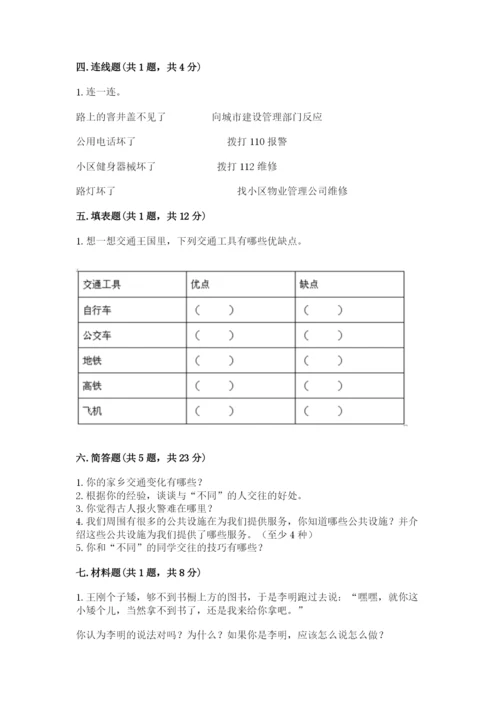 四. 连线题（共 1 题，共 4 分）

1. 连一连。

路上的窨井盖不见了　　向城市建设管理部门反应

公用电话坏了　　拨打 110 报警

小区健身器械坏了　　拨打 112 维修

路灯坏了　　找小区物业管理公司维修

五. 填表题（共 1 题，共 12 分）

1. 想一想交通王国里，下列交通工具有哪些优缺点。

| 交通工具 | 优点 | 缺点 |
|---|---|---|
| 自行车 | （　　） | （　　） |
| 公交车 | （　　） | （　　） |
| 地铁 | （　　） | （　　） |
| 高铁 | （　　） | （　　） |
| 飞机 | （　　） | （　　） |

六. 简答题（共 5 题，共 23 分）

1. 你的家乡交通变化有哪些？
2. 根据你的经验，谈谈与“不同”的人交往的好处。
3. 你觉得古人报火警难在哪里？
4. 我们周围有很多的公共设施在为我们提供服务，你知道哪些公共设施？并介绍这些公共设施为我们提供了哪些服务。（至少 4 种）
5. 你和“不同”的同学交往的技巧有哪些？

七. 材料题（共 1 题，共 8 分）

1. 王刚个子矮，够不到书橱上方的图书，于是李明跑过去说：“嘿嘿，就你这小矮个儿，当然拿不到书了，还是我来给你拿吧。”

你认为李明的说法对吗？为什么？如果你是李明，应该怎么说怎么做？